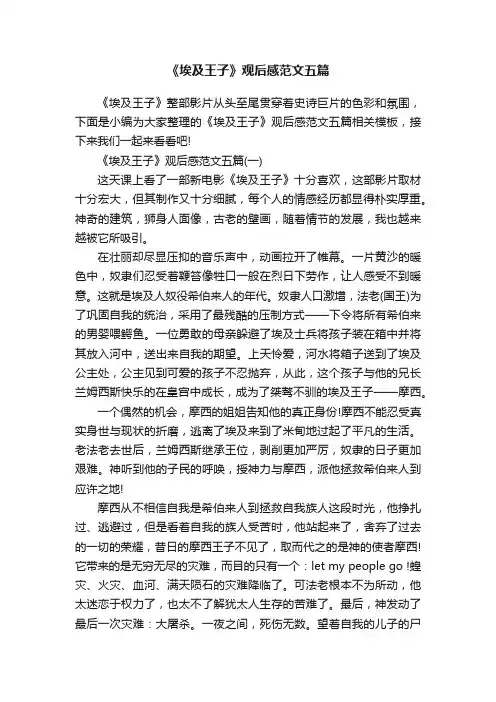 《埃及王子》观后感范文五篇

《埃及王子》整部影片从头至尾贯穿着史诗巨片的色彩和氛围，下面是小编为大家整理的《埃及王子》观后感范文五篇相关模板，接下来我们一起来看看吧!

《埃及王子》观后感范文五篇(一)

这天课上看了一部新电影《埃及王子》十分喜欢，这部影片取材十分宏大，但其制作又十分细腻，每个人的情感经历都显得朴实厚重。神奇的建筑，狮身人面像，古老的壁画，随着情节的发展，我也越来越被它所吸引。

在壮丽却尽显压抑的音乐声中，动画拉开了帷幕。一片黄沙的暖色中，奴隶们忍受着鞭笞像牲口一般在烈日下劳作，让人感受不到暖意。这就是埃及人奴役希伯来人的年代。奴隶人口激增，法老(国王)为了巩固自我的统治，采用了最残酷的压制方式——下令将所有希伯来的男婴喂鳄鱼。一位勇敢的母亲躲避了埃及士兵将孩子装在箱中并将其放入河中，送出来自我的期望。上天怜爱，河水将箱子送到了埃及公主处，公主见到可爱的孩子不忍抛弃，从此，这个孩子与他的兄长兰姆西斯快乐的在皇宫中成长，成为了桀骜不驯的埃及王子——摩西。

一个偶然的机会，摩西的姐姐告知他的真正身份!摩西不能忍受真实身世与现状的折磨，逃离了埃及来到了米甸地过起了平凡的生活。老法老去世后，兰姆西斯继承王位，剥削更加严厉，奴隶的日子更加艰难。神听到他的子民的呼唤，授神力与摩西，派他拯救希伯来人到应许之地!

摩西从不相信自我是希伯来人到拯救自我族人这段时光，他挣扎过、逃避过，但是看着自我的族人受苦时，他站起来了，舍弃了过去的一切的荣耀，昔日的摩西王子不见了，取而代之的是神的使者摩西!它带来的是无穷无尽的灾难，而目的只有一个：let my people go !蝗灾、火灾、血河、满天陨石的灾难降临了。可法老根本不为所动，他太迷恋于权力了，也太不了解犹太人生存的苦难了。最后，神发动了最后一次灾难：大屠杀。一夜之间，死伤无数。望着自我的儿子的尸